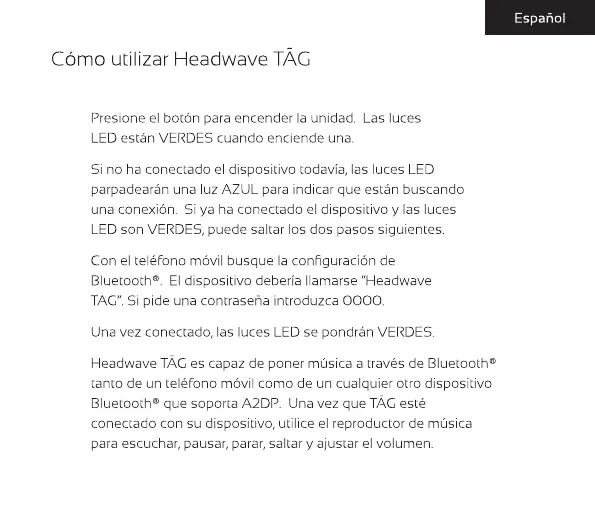 Español

Cómo utilizar Headwave TĀG

Presione el botón para encender la unidad. Las luces LED están VERDES cuando enciende una.

Si no ha conectado el dispositivo todavía, las luces LED parpadearán una luz AZUL para indicar que están buscando una conexión. Si ya ha conectado el dispositivo y las luces LED son VERDES, puede saltar los dos pasos siguientes.

Con el teléfono móvil busque la configuración de Bluetooth®. El dispositivo debería llamarse "Headwave TAG". Si pide una contraseña introduzca 0000.

Una vez conectado, las luces LED se pondrán VERDES.

Headwave TĀG es capaz de poner música a través de Bluetooth® tanto de un teléfono móvil como de un cualquier otro dispositivo Bluetooth® que soporta A2DP. Una vez que TĀG esté conectado con su dispositivo, utilice el reproductor de música para escuchar, pausar, parar, saltar y ajustar el volumen.